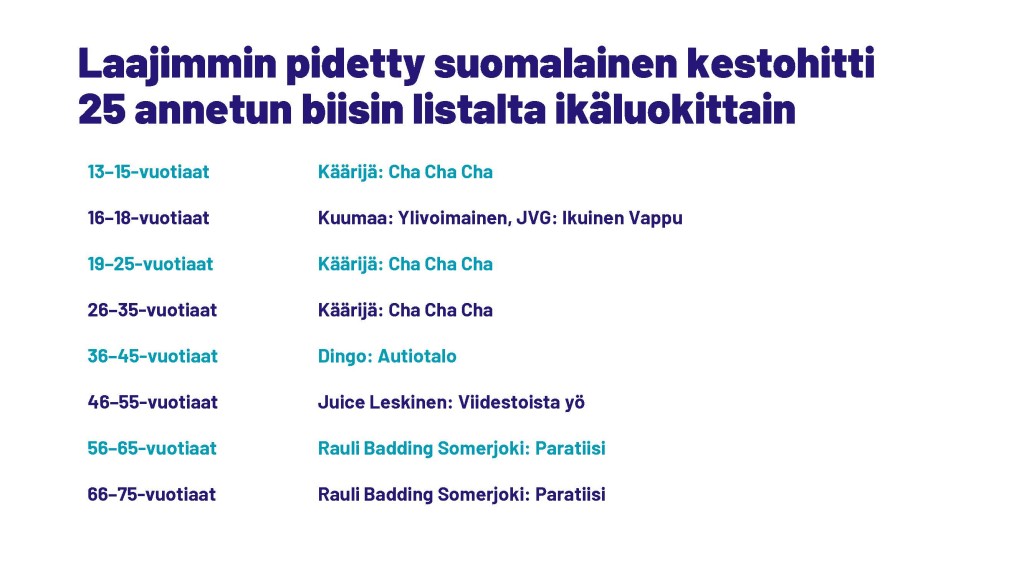 Laajimmin pidetty suomalainen kestohitti 25 annetun biisin listalta ikäluokittain

| | |
|---|---|
| 13–15-vuotiaat | Käärijä: Cha Cha Cha |
| 16–18-vuotiaat | Kuumaa: Ylivoimainen, JVG: Ikuinen Vappu |
| 19–25-vuotiaat | Käärijä: Cha Cha Cha |
| 26–35-vuotiaat | Käärijä: Cha Cha Cha |
| 36–45-vuotiaat | Dingo: Autiotalo |
| 46–55-vuotiaat | Juice Leskinen: Viidestoista yö |
| 56–65-vuotiaat | Rauli Badding Somerjoki: Paratiisi |
| 66–75-vuotiaat | Rauli Badding Somerjoki: Paratiisi |